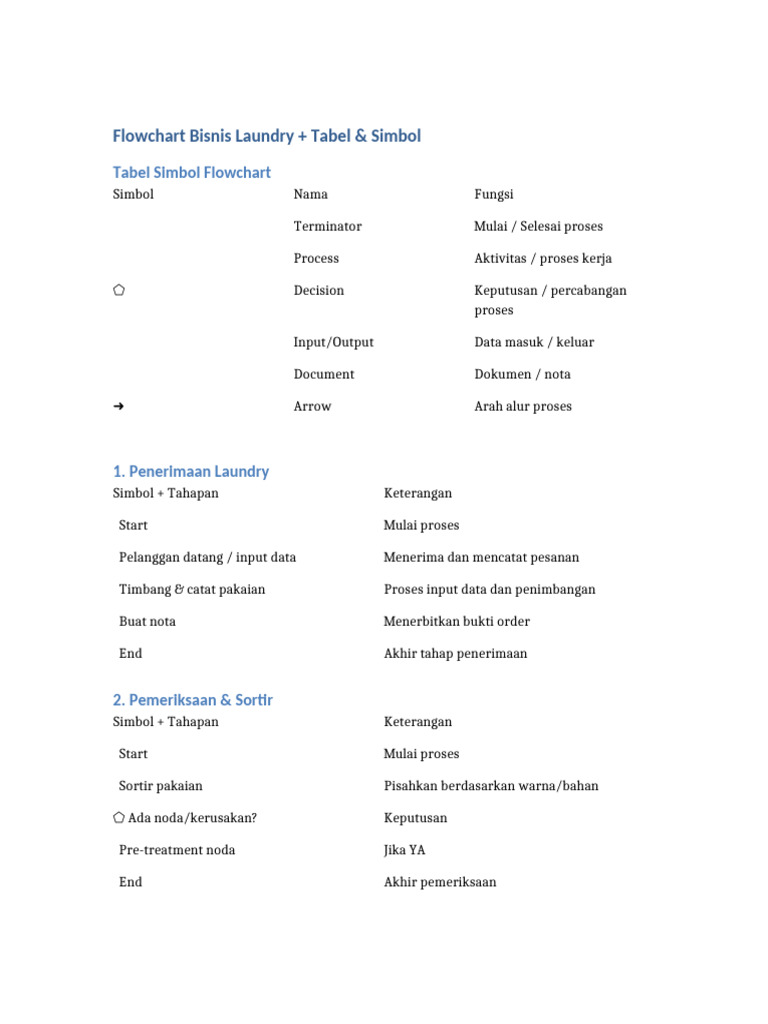 Flowchart Bisnis Laundry + Tabel & Simbol

Tabel Simbol Flowchart

| Simbol | Nama | Fungsi |
|---|---|---|
| | Terminator | Mulai / Selesai proses |
| | Process | Aktivitas / proses kerja |
| ⬠ | Decision | Keputusan / percabangan proses |
| | Input/Output | Data masuk / keluar |
| | Document | Dokumen / nota |
| ➜ | Arrow | Arah alur proses |

1. Penerimaan Laundry

| Simbol + Tahapan | Keterangan |
|---|---|
| Start | Mulai proses |
| Pelanggan datang / input data | Menerima dan mencatat pesanan |
| Timbang & catat pakaian | Proses input data dan penimbangan |
| Buat nota | Menerbitkan bukti order |
| End | Akhir tahap penerimaan |

2. Pemeriksaan & Sortir

| Simbol + Tahapan | Keterangan |
|---|---|
| Start | Mulai proses |
| Sortir pakaian | Pisahkan berdasarkan warna/bahan |
| ⬠ Ada noda/kerusakan? | Keputusan |
| Pre-treatment noda | Jika YA |
| End | Akhir pemeriksaan |